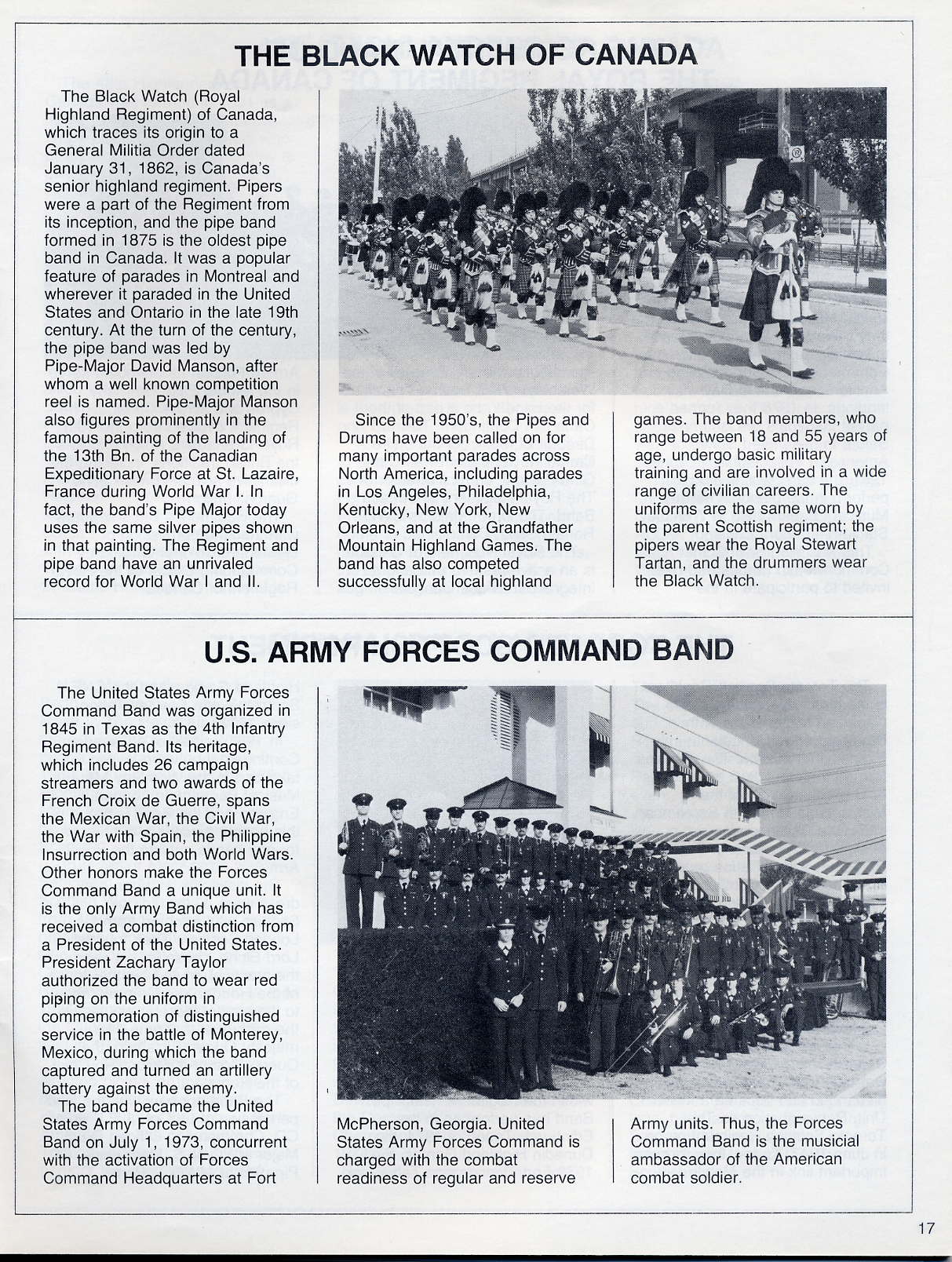 THE BLACK WATCH OF CANADA

The Black Watch (Royal Highland Regiment) of Canada, which traces its origin to a General Militia Order dated January 31, 1862, is Canada's senior highland regiment. Pipers were a part of the Regiment from its inception, and the pipe band formed in 1875 is the oldest pipe band in Canada. It was a popular feature of parades in Montreal and wherever it paraded in the United States and Ontario in the late 19th century. At the turn of the century, the pipe band was led by Pipe-Major David Manson, after whom a well known competition reel is named. Pipe-Major Manson also figures prominently in the famous painting of the landing of the 13th Bn. of the Canadian Expeditionary Force at St. Lazaire, France during World War I. In fact, the band's Pipe Major today uses the same silver pipes shown in that painting. The Regiment and pipe band have an unrivaled record for World War I and II.

Since the 1950's, the Pipes and Drums have been called on for many important parades across North America, including parades in Los Angeles, Philadelphia, Kentucky, New York, New Orleans, and at the Grandfather Mountain Highland Games. The band has also competed successfully at local highland games. The band members, who range between 18 and 55 years of age, undergo basic military training and are involved in a wide range of civilian careers. The uniforms are the same worn by the parent Scottish regiment; the pipers wear the Royal Stewart Tartan, and the drummers wear the Black Watch.

U.S. ARMY FORCES COMMAND BAND

The United States Army Forces Command Band was organized in 1845 in Texas as the 4th Infantry Regiment Band. Its heritage, which includes 26 campaign streamers and two awards of the French Croix de Guerre, spans the Mexican War, the Civil War, the War with Spain, the Philippine Insurrection and both World Wars. Other honors make the Forces Command Band a unique unit. It is the only Army Band which has received a combat distinction from a President of the United States. President Zachary Taylor authorized the band to wear red piping on the uniform in commemoration of distinguished service in the battle of Monterey, Mexico, during which the band captured and turned an artillery battery against the enemy.

The band became the United States Army Forces Command Band on July 1, 1973, concurrent with the activation of Forces Command Headquarters at Fort McPherson, Georgia. United States Army Forces Command is charged with the combat readiness of regular and reserve Army units. Thus, the Forces Command Band is the musical ambassador of the American combat soldier.

17